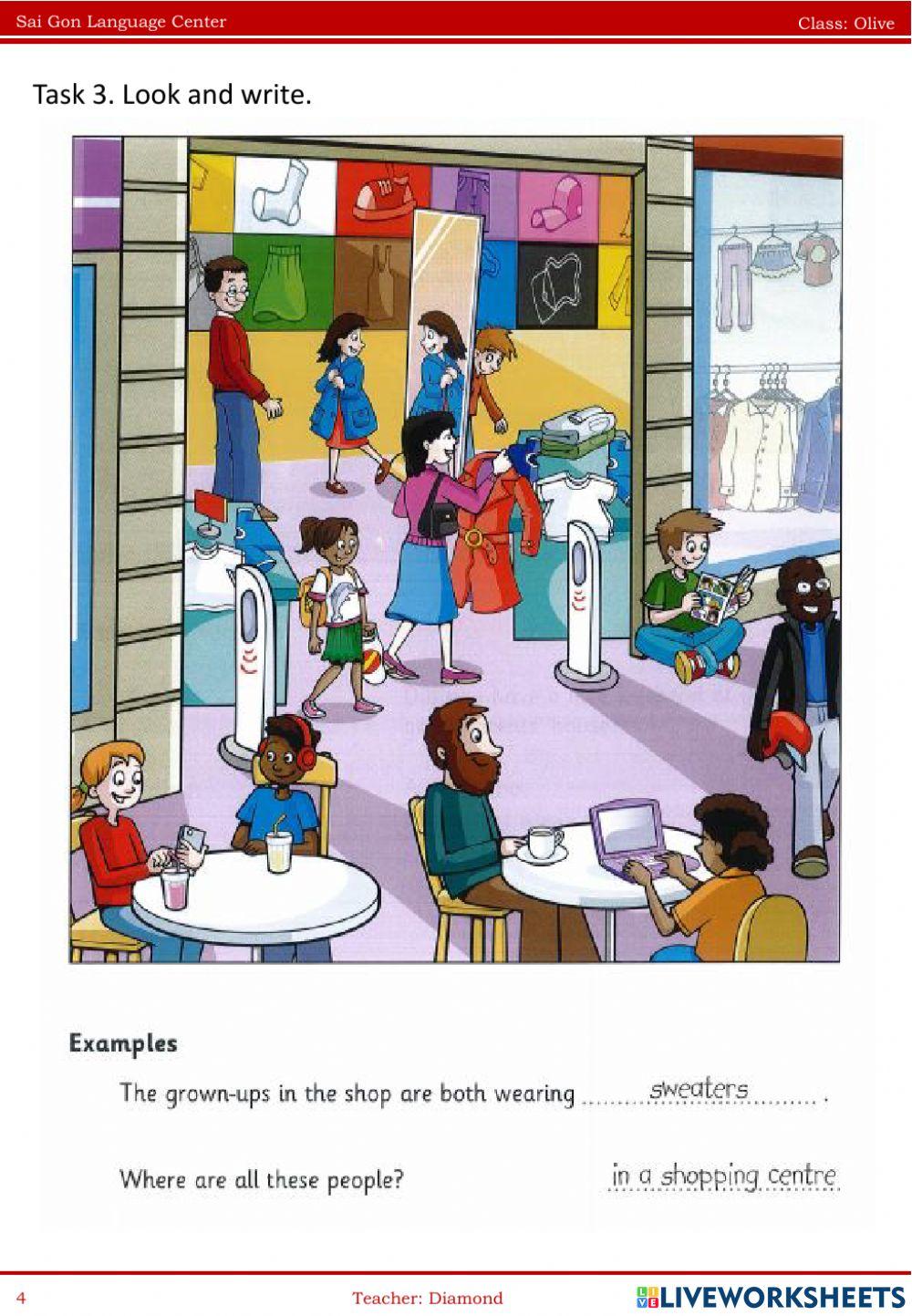 Sai Gon Language Center
Class: Olive

Task 3. Look and write.

Examples

The grown-ups in the shop are both wearing sweaters .

Where are all these people? in a shopping centre

4
Teacher: Diamond

LIVEWORKSHEETS